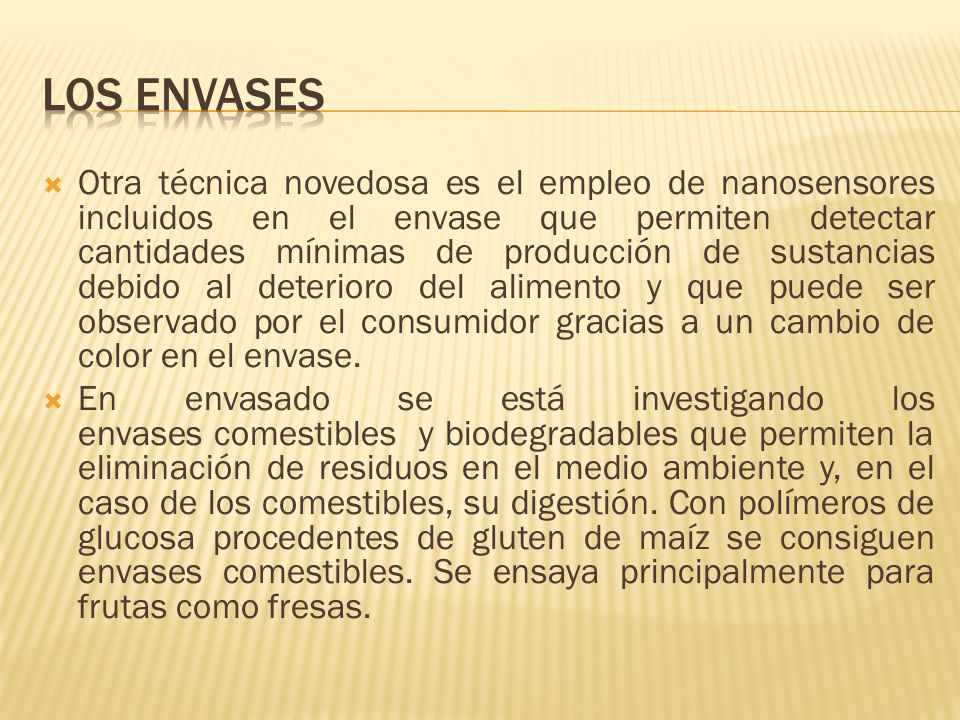 LOS ENVASES

Otra técnica novedosa es el empleo de nanosensores incluidos en el envase que permiten detectar cantidades mínimas de producción de sustancias debido al deterioro del alimento y que puede ser observado por el consumidor gracias a un cambio de color en el envase.

En envasado se está investigando los envases comestibles y biodegradables que permiten la eliminación de residuos en el medio ambiente y, en el caso de los comestibles, su digestión. Con polímeros de glucosa procedentes de gluten de maíz se consiguen envases comestibles. Se ensaya principalmente para frutas como fresas.